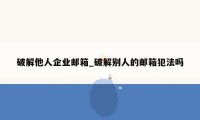 破解他人企业邮箱_破解别人的邮箱犯法吗